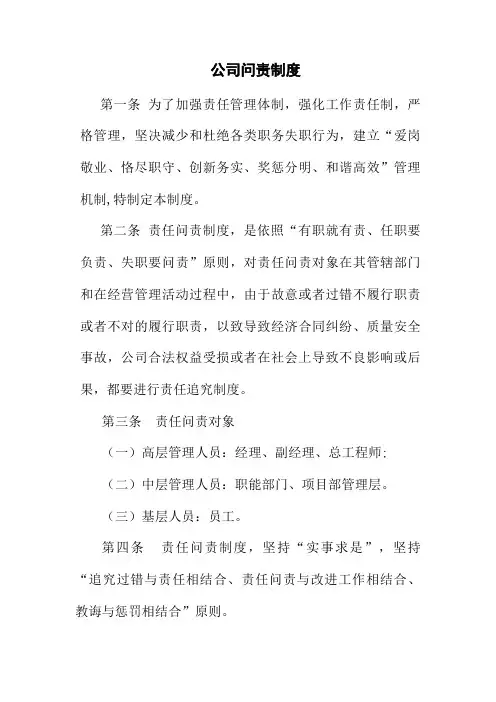 公司问责制度

第一条 为了加强责任管理体制，强化工作责任制，严格管理，坚决减少和杜绝各类职务失职行为，建立“爱岗敬业、恪尽职守、创新务实、奖惩分明、和谐高效”管理机制,特制定本制度。

第二条 责任问责制度，是依照“有职就有责、任职要负责、失职要问责”原则，对责任问责对象在其管辖部门和在经营管理活动过程中，由于故意或者过错不履行职责或者不对的履行职责，以致导致经济合同纠纷、质量安全事故，公司合法权益受损或者在社会上导致不良影响或后果，都要进行责任追究制度。

第三条 责任问责对象

（一）高层管理人员：经理、副经理、总工程师；

（二）中层管理人员：职能部门、项目部管理层。

（三）基层人员：员工。

第四条 责任问责制度，坚持“实事求是”，坚持“追究过错与责任相结合、责任问责与改进工作相结合、教诲与惩罚相结合”原则。